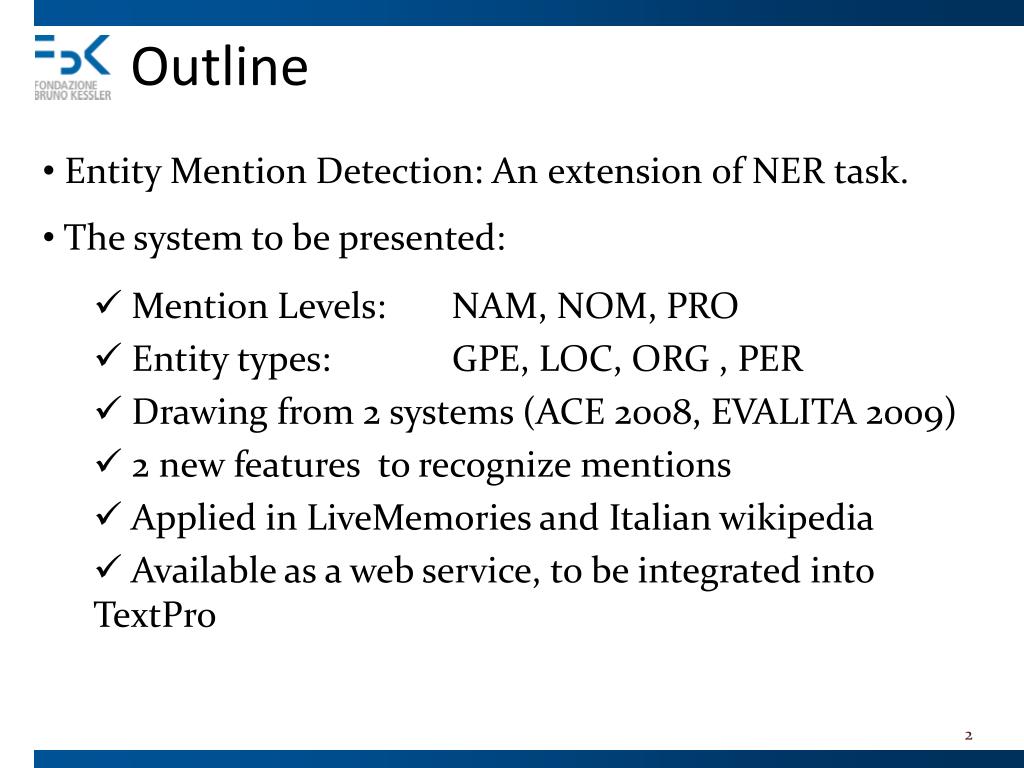 FBK
FONDAZIONE
BRUNO KESSLER

Outline

• Entity Mention Detection: An extension of NER task.

• The system to be presented:

✓ Mention Levels: NAM, NOM, PRO
✓ Entity types: GPE, LOC, ORG , PER
✓ Drawing from 2 systems (ACE 2008, EVALITA 2009)
✓ 2 new features to recognize mentions
✓ Applied in LiveMemories and Italian wikipedia
✓ Available as a web service, to be integrated into TextPro

2